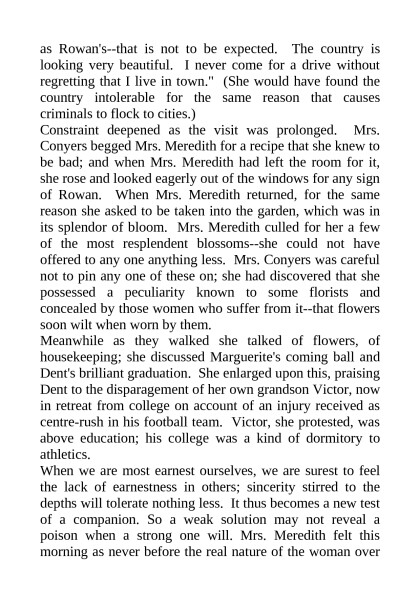 as Rowan's--that is not to be expected. The country is looking very beautiful. I never come for a drive without regretting that I live in town." (She would have found the country intolerable for the same reason that causes criminals to flock to cities.)

Constraint deepened as the visit was prolonged. Mrs. Conyers begged Mrs. Meredith for a recipe that she knew to be bad; and when Mrs. Meredith had left the room for it, she rose and looked eagerly out of the windows for any sign of Rowan. When Mrs. Meredith returned, for the same reason she asked to be taken into the garden, which was in its splendor of bloom. Mrs. Meredith culled for her a few of the most resplendent blossoms--she could not have offered to any one anything less. Mrs. Conyers was careful not to pin any one of these on; she had discovered that she possessed a peculiarity known to some florists and concealed by those women who suffer from it--that flowers soon wilt when worn by them.

Meanwhile as they walked she talked of flowers, of housekeeping; she discussed Marguerite's coming ball and Dent's brilliant graduation. She enlarged upon this, praising Dent to the disparagement of her own grandson Victor, now in retreat from college on account of an injury received as centre-rush in his football team. Victor, she protested, was above education; his college was a kind of dormitory to athletics.

When we are most earnest ourselves, we are surest to feel the lack of earnestness in others; sincerity stirred to the depths will tolerate nothing less. It thus becomes a new test of a companion. So a weak solution may not reveal a poison when a strong one will. Mrs. Meredith felt this morning as never before the real nature of the woman over